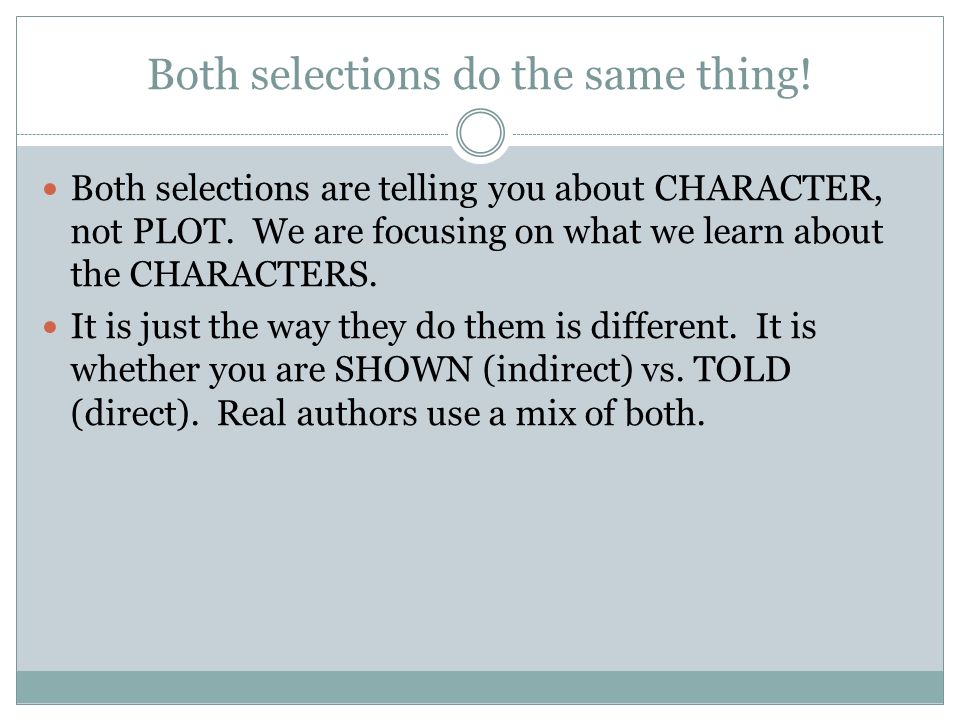 Both selections do the same thing!

• Both selections are telling you about CHARACTER, not PLOT. We are focusing on what we learn about the CHARACTERS.
• It is just the way they do them is different. It is whether you are SHOWN (indirect) vs. TOLD (direct). Real authors use a mix of both.